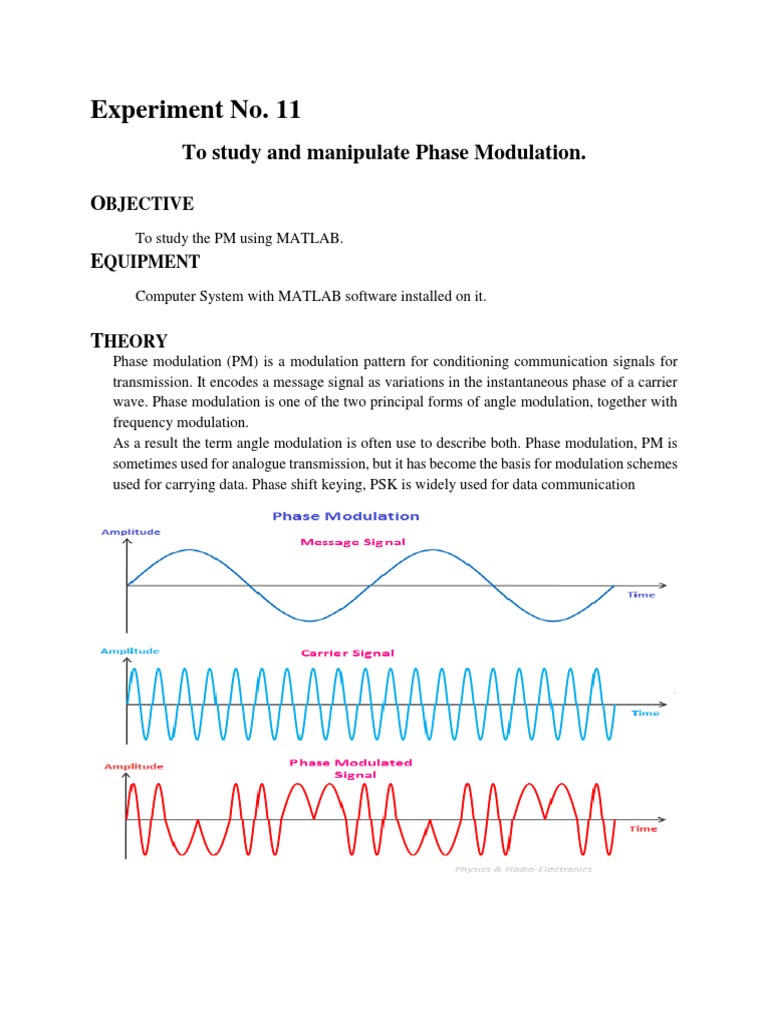 Experiment No. 11

To study and manipulate Phase Modulation.

OBJECTIVE

To study the PM using MATLAB.

EQUIPMENT

Computer System with MATLAB software installed on it.

THEORY

Phase modulation (PM) is a modulation pattern for conditioning communication signals for transmission. It encodes a message signal as variations in the instantaneous phase of a carrier wave. Phase modulation is one of the two principal forms of angle modulation, together with frequency modulation.
As a result the term angle modulation is often use to describe both. Phase modulation, PM is sometimes used for analogue transmission, but it has become the basis for modulation schemes used for carrying data. Phase shift keying, PSK is widely used for data communication

Phase Modulation

Amplitude

Message Signal

Time

Amplitude

Carrier Signal

Time

Amplitude

Phase Modulated Signal

Time

Physics & Radio-Electronics